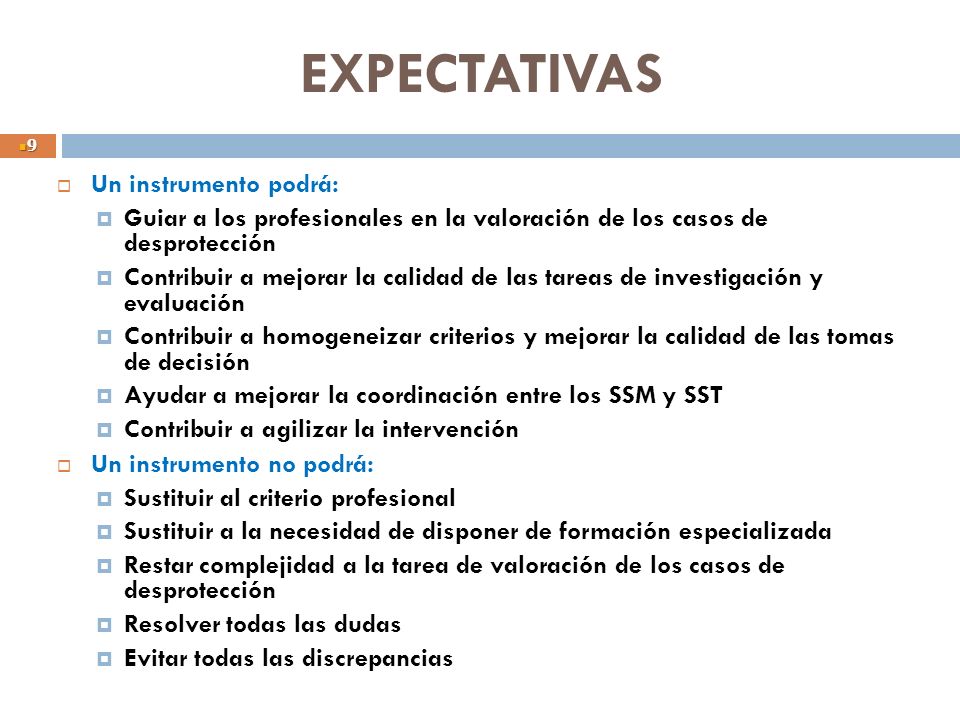 EXPECTATIVAS

9

Un instrumento podrá:

Guiar a los profesionales en la valoración de los casos de desprotección

Contribuir a mejorar la calidad de las tareas de investigación y evaluación

Contribuir a homogeneizar criterios y mejorar la calidad de las tomas de decisión

Ayudar a mejorar la coordinación entre los SSM y SST

Contribuir a agilizar la intervención

Un instrumento no podrá:

Sustituir al criterio profesional

Sustituir a la necesidad de disponer de formación especializada

Restar complejidad a la tarea de valoración de los casos de desprotección

Resolver todas las dudas

Evitar todas las discrepancias